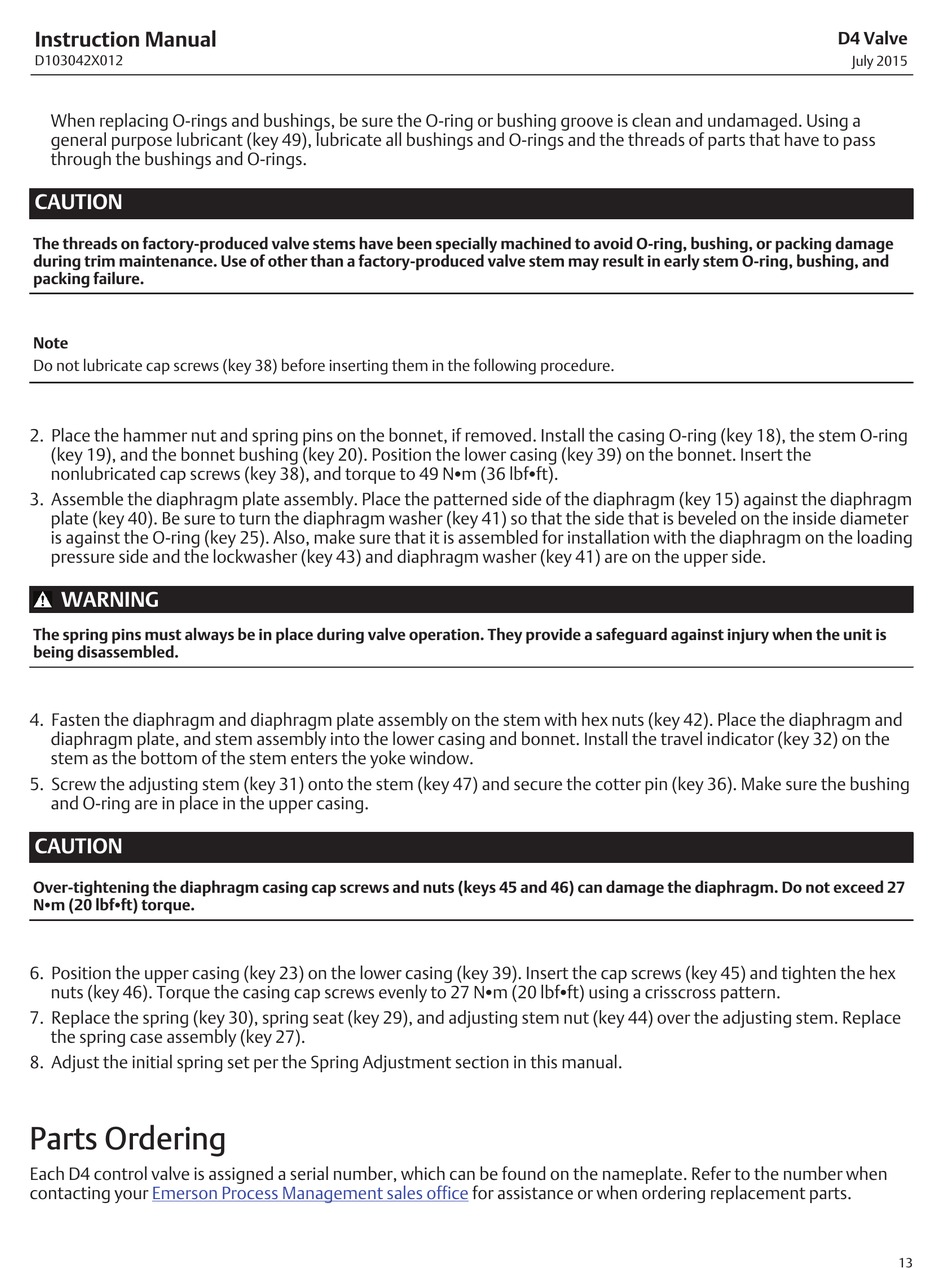 Instruction Manual
D103042X012

D4 Valve
July 2015

When replacing O-rings and bushings, be sure the O-ring or bushing groove is clean and undamaged. Using a general purpose lubricant (key 49), lubricate all bushings and O-rings and the threads of parts that have to pass through the bushings and O-rings.

CAUTION

The threads on factory-produced valve stems have been specially machined to avoid O-ring, bushing, or packing damage during trim maintenance. Use of other than a factory-produced valve stem may result in early stem O-ring, bushing, and packing failure.

Note
Do not lubricate cap screws (key 38) before inserting them in the following procedure.

2. Place the hammer nut and spring pins on the bonnet, if removed. Install the casing O-ring (key 18), the stem O-ring (key 19), and the bonnet bushing (key 20). Position the lower casing (key 39) on the bonnet. Insert the nonlubricated cap screws (key 38), and torque to 49 N•m (36 lbf•ft).
3. Assemble the diaphragm plate assembly. Place the patterned side of the diaphragm (key 15) against the diaphragm plate (key 40). Be sure to turn the diaphragm washer (key 41) so that the side that is beveled on the inside diameter is against the O-ring (key 25). Also, make sure that it is assembled for installation with the diaphragm on the loading pressure side and the lockwasher (key 43) and diaphragm washer (key 41) are on the upper side.

WARNING

The spring pins must always be in place during valve operation. They provide a safeguard against injury when the unit is being disassembled.

4. Fasten the diaphragm and diaphragm plate assembly on the stem with hex nuts (key 42). Place the diaphragm and diaphragm plate, and stem assembly into the lower casing and bonnet. Install the travel indicator (key 32) on the stem as the bottom of the stem enters the yoke window.
5. Screw the adjusting stem (key 31) onto the stem (key 47) and secure the cotter pin (key 36). Make sure the bushing and O-ring are in place in the upper casing.

CAUTION

Over-tightening the diaphragm casing cap screws and nuts (keys 45 and 46) can damage the diaphragm. Do not exceed 27 N•m (20 lbf•ft) torque.

6. Position the upper casing (key 23) on the lower casing (key 39). Insert the cap screws (key 45) and tighten the hex nuts (key 46). Torque the casing cap screws evenly to 27 N•m (20 lbf•ft) using a crisscross pattern.
7. Replace the spring (key 30), spring seat (key 29), and adjusting stem nut (key 44) over the adjusting stem. Replace the spring case assembly (key 27).
8. Adjust the initial spring set per the Spring Adjustment section in this manual.

Parts Ordering
Each D4 control valve is assigned a serial number, which can be found on the nameplate. Refer to the number when contacting your Emerson Process Management sales office for assistance or when ordering replacement parts.

13